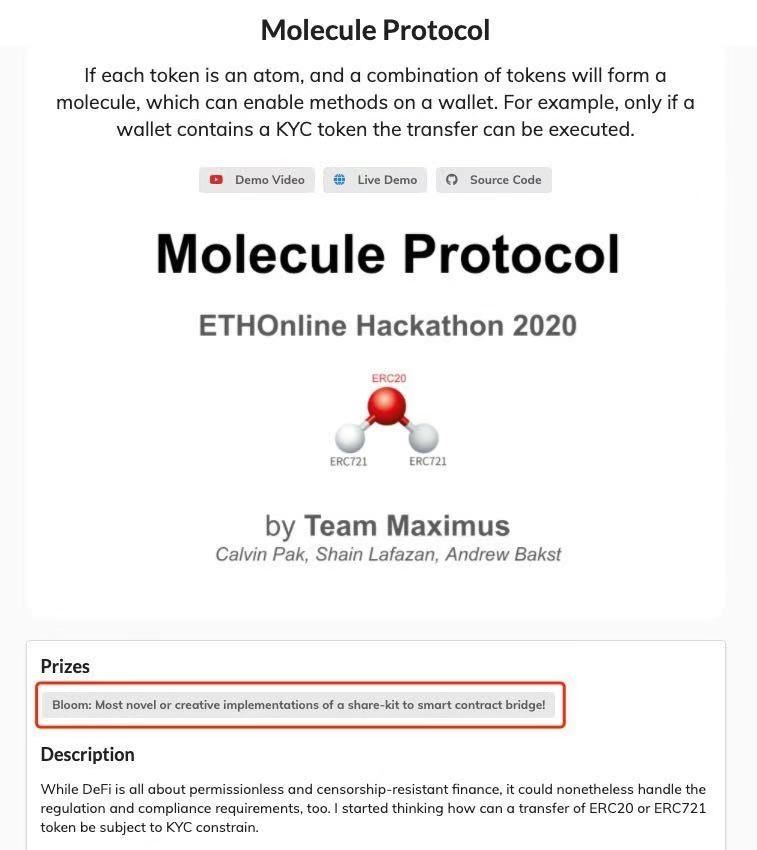 Molecule Protocol

If each token is an atom, and a combination of tokens will form a molecule, which can enable methods on a wallet. For example, only if a wallet contains a KYC token the transfer can be executed.

Demo Video Live Demo Source Code

Molecule Protocol

ETHOnline Hackathon 2020

ERC20

ERC721 ERC721

by Team Maximus

Calvin Pak, Shain Lafazan, Andrew Bakst

Prizes

Bloom: Most novel or creative implementations of a share-kit to smart contract bridge!

Description

While DeFi is all about permissionless and censorship-resistant finance, it could nonetheless handle the regulation and compliance requirements, too. I started thinking how can a transfer of ERC20 or ERC721 token be subject to KYC constrain.